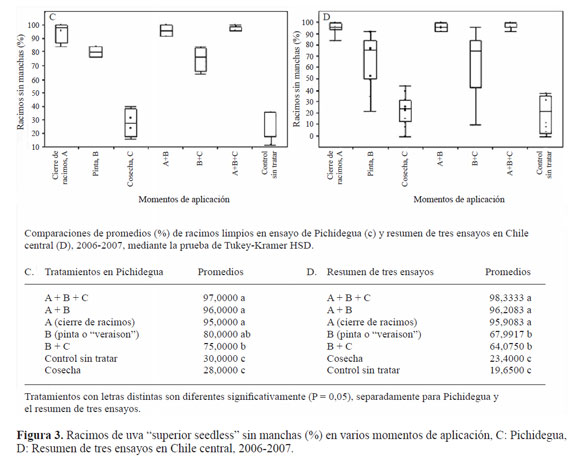 C

Racimos sin manchas (%)

100
90
80
70
60
50
40
30
20
10

Cierre de racimos, A
Pinta, B
Cosecha, C
A+B
B+C
A+B+C
Control sin tratar

Momentos de aplicación

D

Racimos sin manchas (%)

100
90
80
70
60
50
40
30
20
10
0

Cierre de racimos, A
Pinta, B
Cosecha, C
A+B
B+C
A+B+C
Control sin tratar

Momentos de aplicación

Comparaciones de promedios (%) de racimos limpios en ensayo de Pichidegua (c) y resumen de tres ensayos en Chile central (D), 2006-2007, mediante la prueba de Tukey-Kramer HSD.

| C. Tratamientos en Pichidegua | Promedios | D. Resumen de tres ensayos | Promedios |
|---|---|---|---|
| A + B + C | 97,0000 a | A + B + C | 98,3333 a |
| A + B | 96,0000 a | A + B | 96,2083 a |
| A (cierre de racimos) | 95,0000 a | A (cierre de racimos) | 95,9083 a |
| B (pinta o “veraison”) | 80,0000 ab | B (pinta o “veraison”) | 67,9917 b |
| B + C | 75,0000 b | B + C | 64,0750 b |
| Control sin tratar | 30,0000 c | Cosecha | 23,4000 c |
| Cosecha | 28,0000 c | Control sin tratar | 19,6500 c |

Tratamientos con letras distintas son diferentes significativamente (P = 0,05), separadamente para Pichidegua y el resumen de tres ensayos.

**Figura 3.** Racimos de uva “superior seedless” sin manchas (%) en varios momentos de aplicación, C: Pichidegua, D: Resumen de tres ensayos en Chile central, 2006-2007.